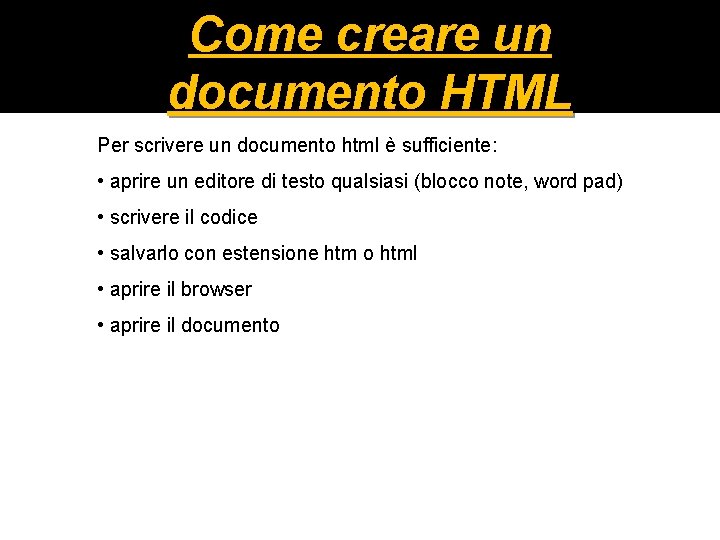 Come creare un documento HTML

Per scrivere un documento html è sufficiente:

• aprire un editore di testo qualsiasi (blocco note, word pad)

• scrivere il codice

• salvarlo con estensione htm o html

• aprire il browser

• aprire il documento